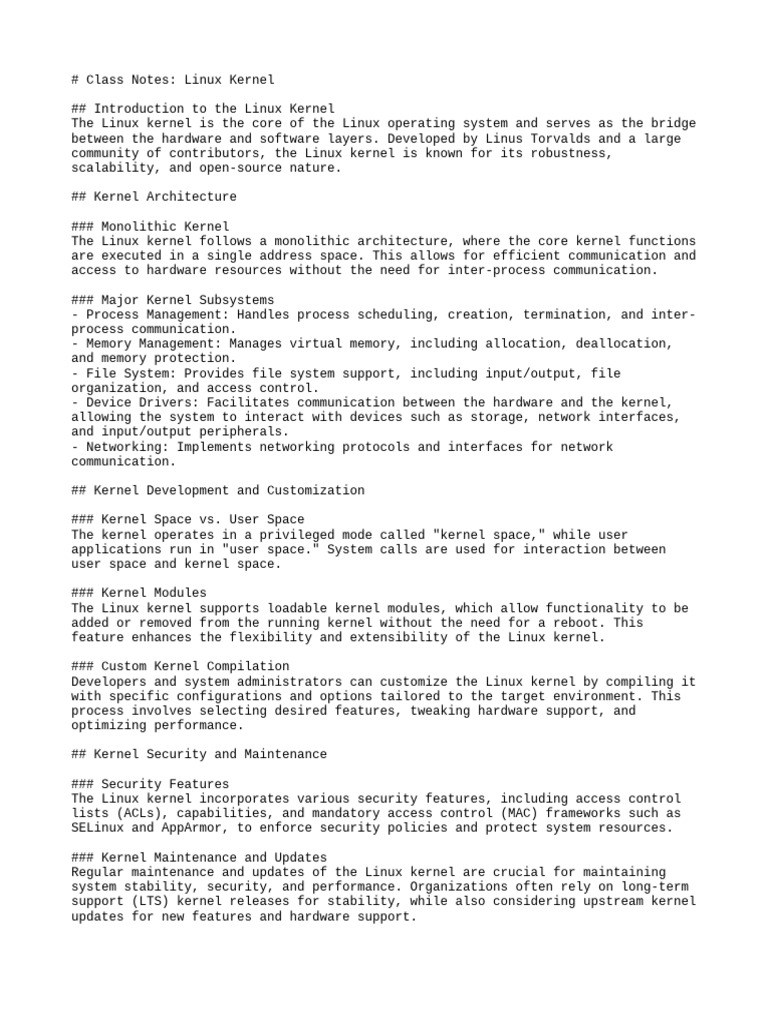 # Class Notes: Linux Kernel

## Introduction to the Linux Kernel
The Linux kernel is the core of the Linux operating system and serves as the bridge between the hardware and software layers. Developed by Linus Torvalds and a large community of contributors, the Linux kernel is known for its robustness, scalability, and open-source nature.

## Kernel Architecture

### Monolithic Kernel
The Linux kernel follows a monolithic architecture, where the core kernel functions are executed in a single address space. This allows for efficient communication and access to hardware resources without the need for inter-process communication.

### Major Kernel Subsystems
- Process Management: Handles process scheduling, creation, termination, and inter-process communication.
- Memory Management: Manages virtual memory, including allocation, deallocation, and memory protection.
- File System: Provides file system support, including input/output, file organization, and access control.
- Device Drivers: Facilitates communication between the hardware and the kernel, allowing the system to interact with devices such as storage, network interfaces, and input/output peripherals.
- Networking: Implements networking protocols and interfaces for network communication.

## Kernel Development and Customization

### Kernel Space vs. User Space
The kernel operates in a privileged mode called "kernel space," while user applications run in "user space." System calls are used for interaction between user space and kernel space.

### Kernel Modules
The Linux kernel supports loadable kernel modules, which allow functionality to be added or removed from the running kernel without the need for a reboot. This feature enhances the flexibility and extensibility of the Linux kernel.

### Custom Kernel Compilation
Developers and system administrators can customize the Linux kernel by compiling it with specific configurations and options tailored to the target environment. This process involves selecting desired features, tweaking hardware support, and optimizing performance.

## Kernel Security and Maintenance

### Security Features
The Linux kernel incorporates various security features, including access control lists (ACLs), capabilities, and mandatory access control (MAC) frameworks such as SELinux and AppArmor, to enforce security policies and protect system resources.

### Kernel Maintenance and Updates
Regular maintenance and updates of the Linux kernel are crucial for maintaining system stability, security, and performance. Organizations often rely on long-term support (LTS) kernel releases for stability, while also considering upstream kernel updates for new features and hardware support.